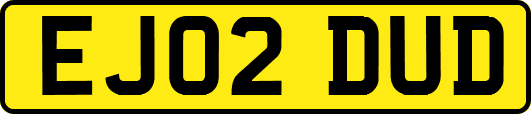 EJ02 DUD